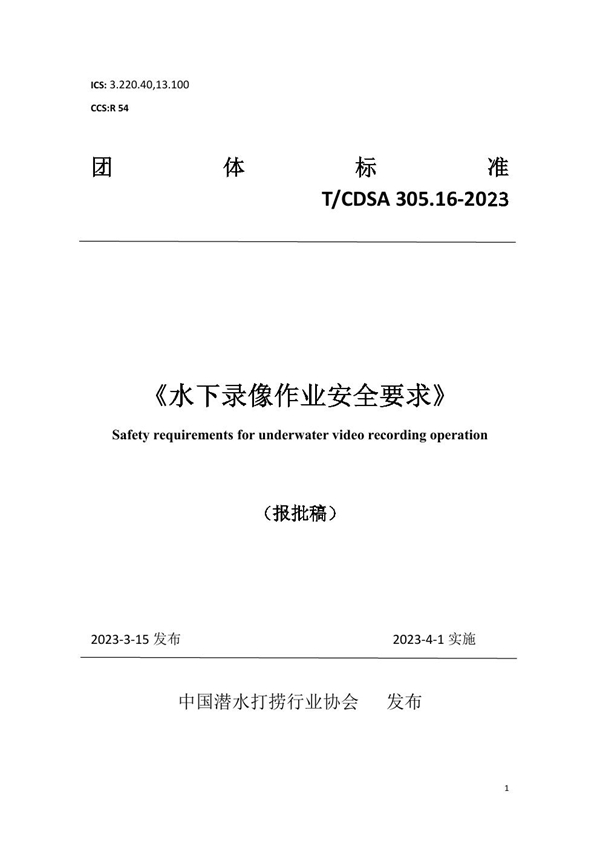 ICS: 3.220.40,13.100

CCS:R 54

团 体 标 准

T/CDSA 305.16-2023

《水下录像作业安全要求》

Safety requirements for underwater video recording operation

（报批稿）

2023-3-15 发布

2023-4-1 实施

中国潜水打捞行业协会 发布

1